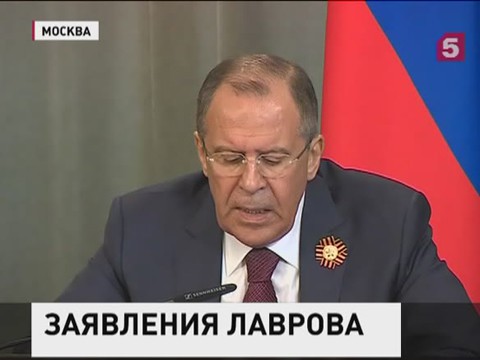 МОСКВА

5

SENNHEISER

ЗАЯВЛЕНИЯ ЛАВРОВА